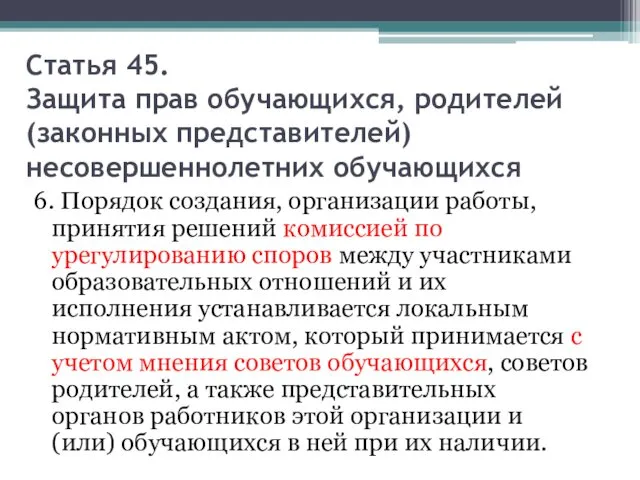 Статья 45.
Защита прав обучающихся, родителей (законных представителей) несовершеннолетних обучающихся

6. Порядок создания, организации работы, принятия решений комиссией по урегулированию споров между участниками образовательных отношений и их исполнения устанавливается локальным нормативным актом, который принимается с учетом мнения советов обучающихся, советов родителей, а также представительных органов работников этой организации и (или) обучающихся в ней при их наличии.